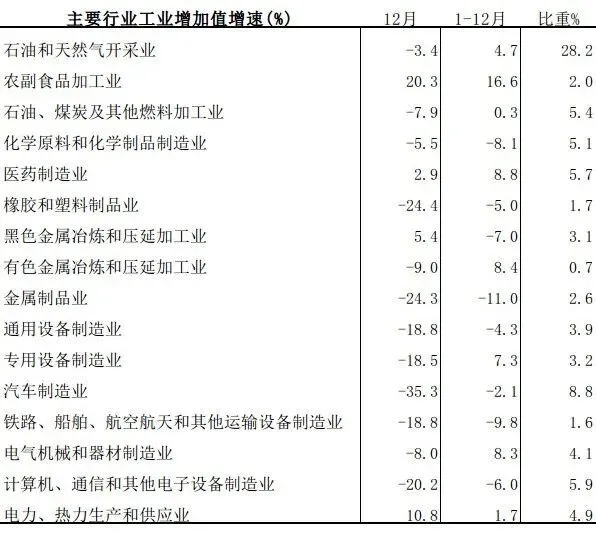 | 主要行业工业增加值增速(%) | 12月 | 1-12月 | 比重% |
|---|---|---|---|
| 石油和天然气开采业 | -3.4 | 4.7 | 28.2 |
| 农副食品加工业 | 20.3 | 16.6 | 2.0 |
| 石油、煤炭及其他燃料加工业 | -7.9 | 0.3 | 5.4 |
| 化学原料和化学制品制造业 | -5.5 | -8.1 | 5.1 |
| 医药制造业 | 2.9 | 8.8 | 5.7 |
| 橡胶和塑料制品业 | -24.4 | -5.0 | 1.7 |
| 黑色金属冶炼和压延加工业 | 5.4 | -7.0 | 3.1 |
| 有色金属冶炼和压延加工业 | -9.0 | 8.4 | 0.7 |
| 金属制品业 | -24.3 | -11.0 | 2.6 |
| 通用设备制造业 | -18.8 | -4.3 | 3.9 |
| 专用设备制造业 | -18.5 | 7.3 | 3.2 |
| 汽车制造业 | -35.3 | -2.1 | 8.8 |
| 铁路、船舶、航空航天和其他运输设备制造业 | -18.8 | -9.8 | 1.6 |
| 电气机械和器材制造业 | -8.0 | 8.3 | 4.1 |
| 计算机、通信和其他电子设备制造业 | -20.2 | -6.0 | 5.9 |
| 电力、热力生产和供应业 | 10.8 | 1.7 | 4.9 |